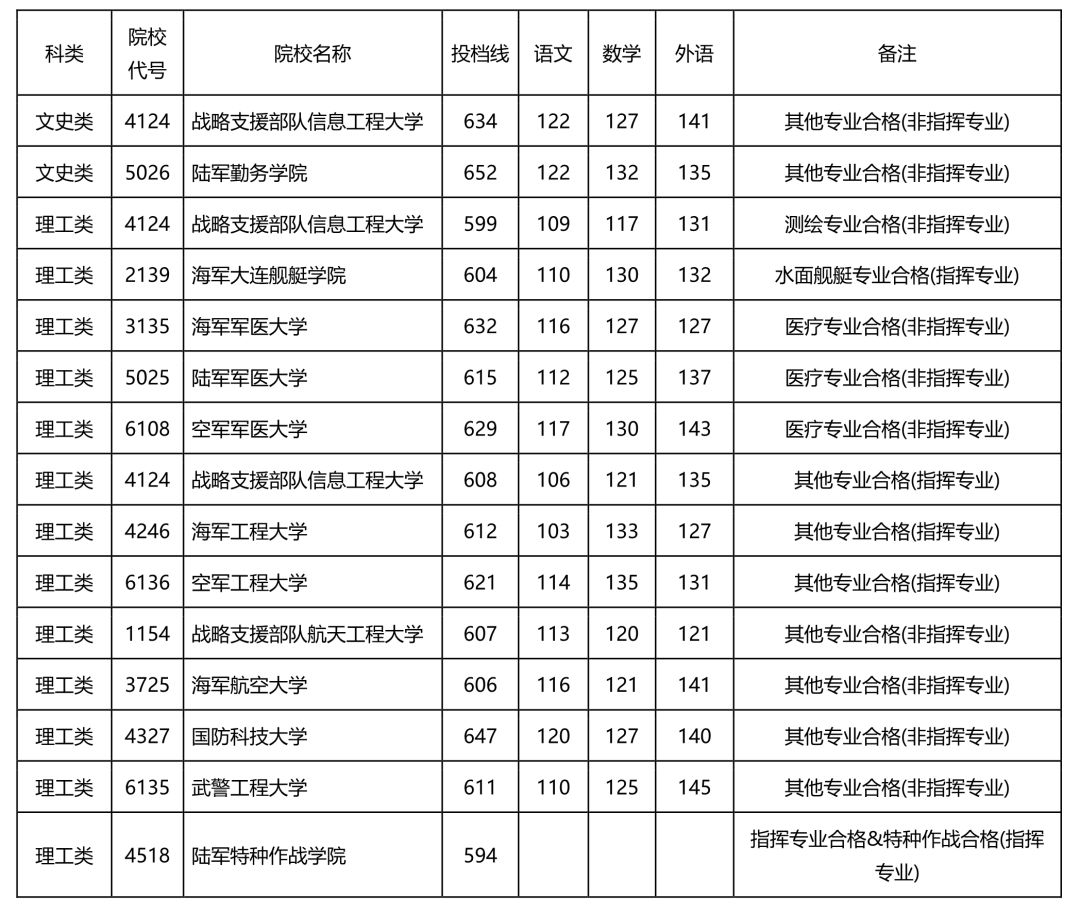 | 科类 | 院校代号 | 院校名称 | 投档线 | 语文 | 数学 | 外语 | 备注 |
|---|---|---|---|---|---|---|---|
| 文史类 | 4124 | 战略支援部队信息工程大学 | 634 | 122 | 127 | 141 | 其他专业合格(非指挥专业) |
| 文史类 | 5026 | 陆军勤务学院 | 652 | 122 | 132 | 135 | 其他专业合格(非指挥专业) |
| 理工类 | 4124 | 战略支援部队信息工程大学 | 599 | 109 | 117 | 131 | 测绘专业合格(非指挥专业) |
| 理工类 | 2139 | 海军大连舰艇学院 | 604 | 110 | 130 | 132 | 水面舰艇专业合格(指挥专业) |
| 理工类 | 3135 | 海军军医大学 | 632 | 116 | 127 | 127 | 医疗专业合格(非指挥专业) |
| 理工类 | 5025 | 陆军军医大学 | 615 | 112 | 125 | 137 | 医疗专业合格(非指挥专业) |
| 理工类 | 6108 | 空军军医大学 | 629 | 117 | 130 | 143 | 医疗专业合格(非指挥专业) |
| 理工类 | 4124 | 战略支援部队信息工程大学 | 608 | 106 | 121 | 135 | 其他专业合格(指挥专业) |
| 理工类 | 4246 | 海军工程大学 | 612 | 103 | 133 | 127 | 其他专业合格(指挥专业) |
| 理工类 | 6136 | 空军工程大学 | 621 | 114 | 135 | 131 | 其他专业合格(指挥专业) |
| 理工类 | 1154 | 战略支援部队航天工程大学 | 607 | 113 | 120 | 121 | 其他专业合格(非指挥专业) |
| 理工类 | 3725 | 海军航空大学 | 606 | 116 | 121 | 141 | 其他专业合格(非指挥专业) |
| 理工类 | 4327 | 国防科技大学 | 647 | 120 | 127 | 140 | 其他专业合格(非指挥专业) |
| 理工类 | 6135 | 武警工程大学 | 611 | 110 | 125 | 145 | 其他专业合格(非指挥专业) |
| 理工类 | 4518 | 陆军特种作战学院 | 594 | | | | 指挥专业合格&特种作战合格(指挥专业) |